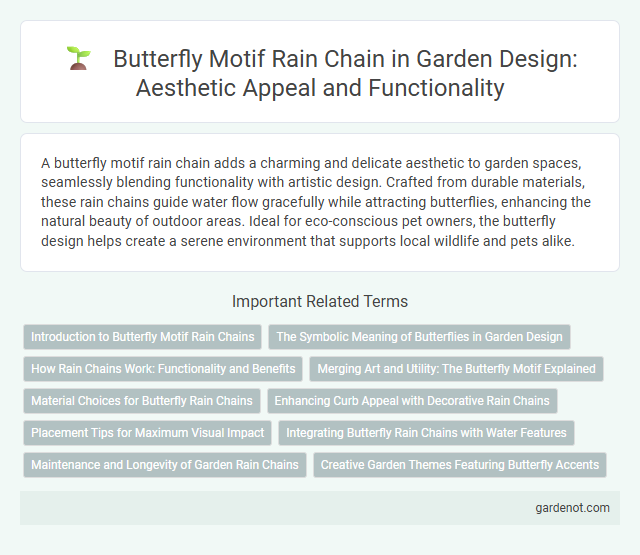 Butterfly Motif Rain Chain in Garden Design: Aesthetic Appeal and Functionality

A butterfly motif rain chain adds a charming and delicate aesthetic to garden spaces, seamlessly blending functionality with artistic design. Crafted from durable materials, these rain chains guide water flow gracefully while attracting butterflies, enhancing the natural beauty of outdoor areas. Ideal for eco-conscious pet owners, the butterfly design helps create a serene environment that supports local wildlife and pets alike.

Important Related Terms

Introduction to Butterfly Motif Rain Chains

The Symbolic Meaning of Butterflies in Garden Design

How Rain Chains Work: Functionality and Benefits

Merging Art and Utility: The Butterfly Motif Explained

Material Choices for Butterfly Rain Chains

Enhancing Curb Appeal with Decorative Rain Chains

Placement Tips for Maximum Visual Impact

Integrating Butterfly Rain Chains with Water Features

Maintenance and Longevity of Garden Rain Chains

Creative Garden Themes Featuring Butterfly Accents

gardenot.com